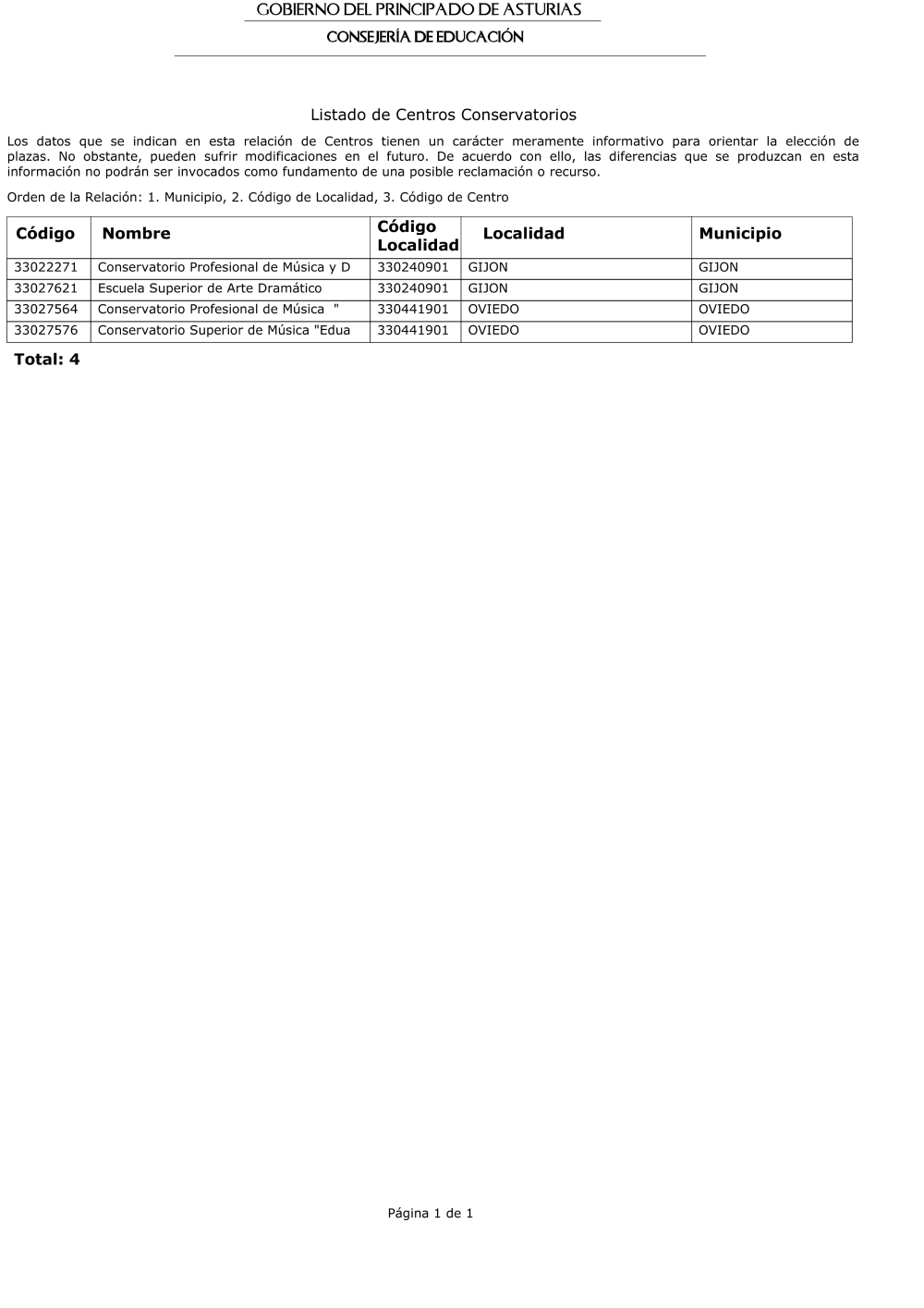 GOBIERNO DEL PRINCIPADO DE ASTURIAS

CONSEJERÍA DE EDUCACIÓN

Listado de Centros Conservatorios

Los datos que se indican en esta relación de Centros tienen un carácter meramente informativo para orientar la elección de plazas. No obstante, pueden sufrir modificaciones en el futuro. De acuerdo con ello, las diferencias que se produzcan en esta información no podrán ser invocados como fundamento de una posible reclamación o recurso.

Orden de la Relación: 1. Municipio, 2. Código de Localidad, 3. Código de Centro

| Código | Nombre | Código Localidad | Localidad | Municipio |
|---|---|---|---|---|
| 33022271 | Conservatorio Profesional de Música y D | 330240901 | GIJON | GIJON |
| 33027621 | Escuela Superior de Arte Dramático | 330240901 | GIJON | GIJON |
| 33027564 | Conservatorio Profesional de Música " | 330441901 | OVIEDO | OVIEDO |
| 33027576 | Conservatorio Superior de Música "Edua | 330441901 | OVIEDO | OVIEDO |

Total: 4

Página 1 de 1